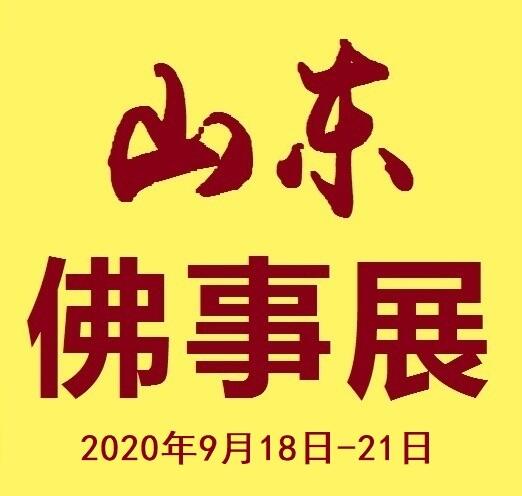 山东
佛事展
2020年9月18日-21日